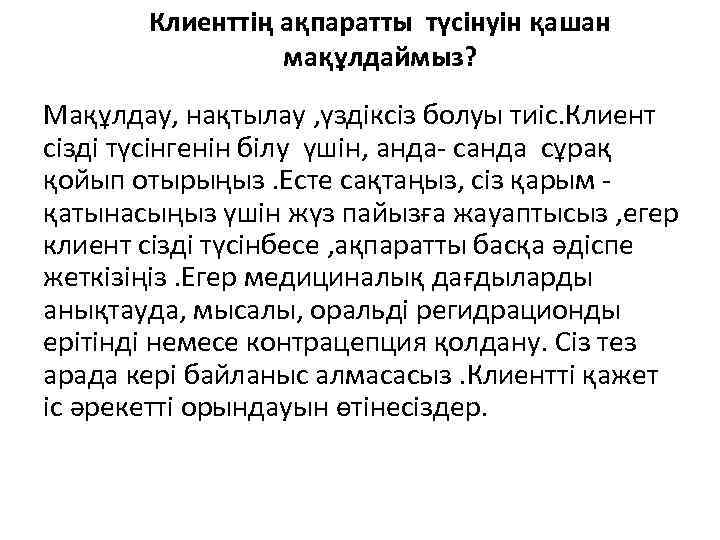 Клиенттің ақпаратты түсінуін қашан мақұлдаймыз?

Мақұлдау, нақтылау ,үздіксіз болуы тиіс.Клиент сізді түсінгенін білу үшін, анда- санда сұрақ қойып отырыңыз .Есте сақтаңыз, сіз қарым - қатынасыңыз үшін жүз пайызға жауаптысыз ,егер клиент сізді түсінбесе ,ақпаратты басқа әдіспе жеткізіңіз .Егер медициналық дағдыларды анықтауда, мысалы, оральді регидрационды ерітінді немесе контрацепция қолдану. Сіз тез арада кері байланыс алмасасыз .Клиентті қажет іс әрекетті орындауын өтінесіздер.